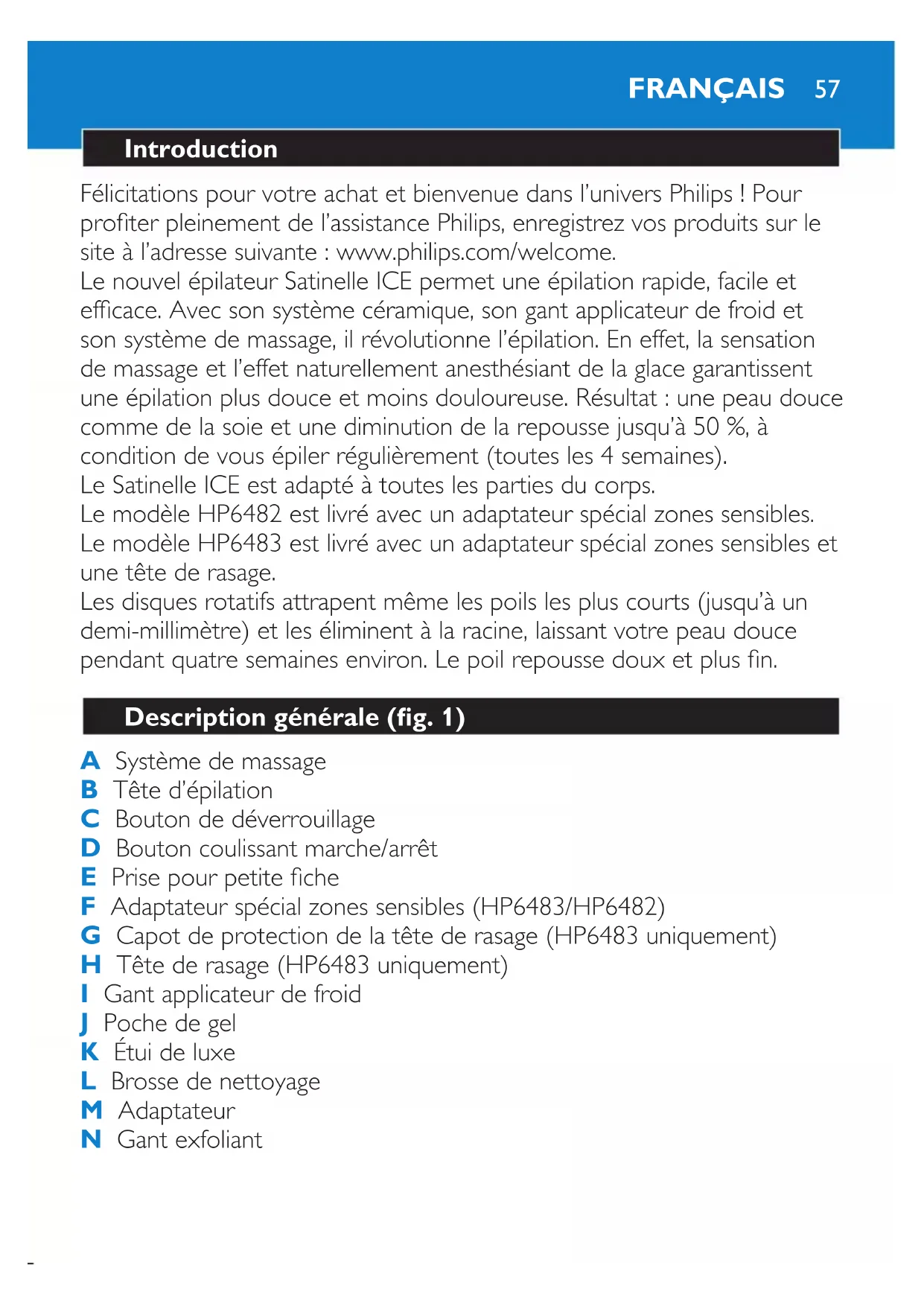 FRANÇAIS 57

Introduction

Félicitations pour votre achat et bienvenue dans l'univers Philips ! Pour profiter pleinement de l'assistance Philips, enregistrez vos produits sur le site à l'adresse suivante : www.philips.com/welcome.
Le nouvel épilateur Satinelle ICE permet une épilation rapide, facile et efficace. Avec son système céramique, son gant applicateur de froid et son système de massage, il révolutionne l'épilation. En effet, la sensation de massage et l'effet naturellement anesthésiant de la glace garantissent une épilation plus douce et moins douloureuse. Résultat : une peau douce comme de la soie et une diminution de la repousse jusqu'à 50 %, à condition de vous épiler régulièrement (toutes les 4 semaines).
Le Satinelle ICE est adapté à toutes les parties du corps.
Le modèle HP6482 est livré avec un adaptateur spécial zones sensibles.
Le modèle HP6483 est livré avec un adaptateur spécial zones sensibles et une tête de rasage.
Les disques rotatifs attrapent même les poils les plus courts (jusqu'à un demi-millimètre) et les éliminent à la racine, laissant votre peau douce pendant quatre semaines environ. Le poil repousse doux et plus fin.

Description générale (fig. 1)

A Système de massage
B Tête d'épilation
C Bouton de déverrouillage
D Bouton coulissant marche/arrêt
E Prise pour petite fiche
F Adaptateur spécial zones sensibles (HP6483/HP6482)
G Capot de protection de la tête de rasage (HP6483 uniquement)
H Tête de rasage (HP6483 uniquement)
I Gant applicateur de froid
J Poche de gel
K Étui de luxe
L Brosse de nettoyage
M Adaptateur
N Gant exfoliant